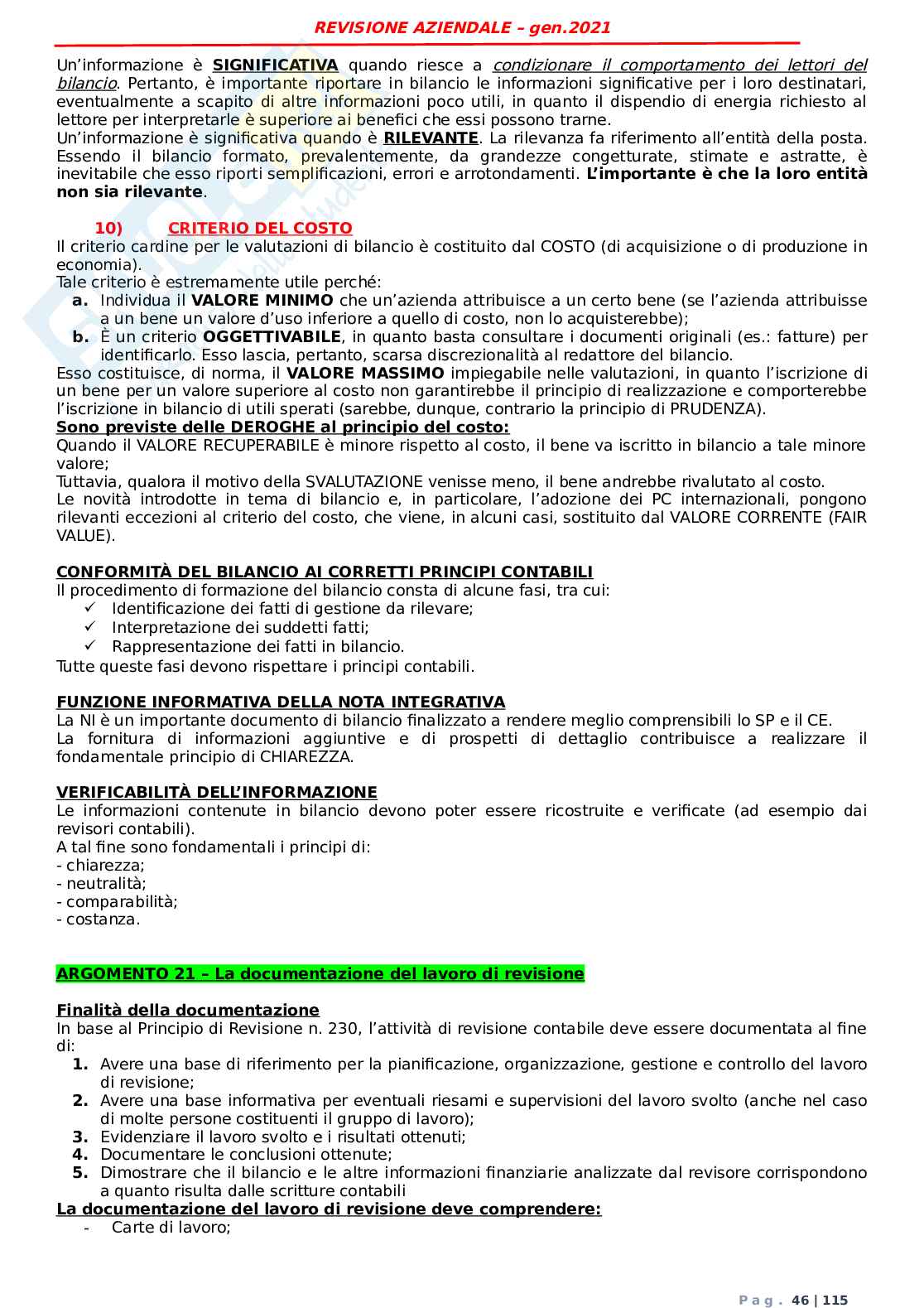 REVISIONE AZIENDALE – gen.2021

Un'informazione è SIGNIFICATIVA quando riesce a condizionare il comportamento dei lettori del bilancio. Pertanto, è importante riportare in bilancio le informazioni significative per i loro destinatari, eventualmente a scapito di altre informazioni poco utili, in quanto il dispendio di energia richiesto al lettore per interpretarle è superiore ai benefici che essi possono trarne.
Un'informazione è significativa quando è RILEVANTE. La rilevanza fa riferimento all'entità della posta. Essendo il bilancio formato, prevalentemente, da grandezze congetturate, stimate e astratte, è inevitabile che esso riporti semplificazioni, errori e arrotondamenti. L'importante è che la loro entità non sia rilevante.

10) CRITERIO DEL COSTO
Il criterio cardine per le valutazioni di bilancio è costituito dal COSTO (di acquisizione o di produzione in economia).
Tale criterio è estremamente utile perché:
a. Individua il VALORE MINIMO che un'azienda attribuisce a un certo bene (se l'azienda attribuisse a un bene un valore d'uso inferiore a quello di costo, non lo acquisterebbe);
b. È un criterio OGGETTIVABILE, in quanto basta consultare i documenti originali (es.: fatture) per identificarlo. Esso lascia, pertanto, scarsa discrezionalità al redattore del bilancio.
Esso costituisce, di norma, il VALORE MASSIMO impiegabile nelle valutazioni, in quanto l'iscrizione di un bene per un valore superiore al costo non garantirebbe il principio di realizzazione e comporterebbe l'iscrizione in bilancio di utili sperati (sarebbe, dunque, contrario la principio di PRUDENZA).
Sono previste delle DEROGHE al principio del costo:
Quando il VALORE RECUPERABILE è minore rispetto al costo, il bene va iscritto in bilancio a tale minore valore;
Tuttavia, qualora il motivo della SVALUTAZIONE venisse meno, il bene andrebbe rivalutato al costo.
Le novità introdotte in tema di bilancio e, in particolare, l'adozione dei PC internazionali, pongono rilevanti eccezioni al criterio del costo, che viene, in alcuni casi, sostituito dal VALORE CORRENTE (FAIR VALUE).

CONFORMITÀ DEL BILANCIO AI CORRETTI PRINCIPI CONTABILI
Il procedimento di formazione del bilancio consta di alcune fasi, tra cui:
✓ Identificazione dei fatti di gestione da rilevare;
✓ Interpretazione dei suddetti fatti;
✓ Rappresentazione dei fatti in bilancio.
Tutte queste fasi devono rispettare i principi contabili.

FUNZIONE INFORMATIVA DELLA NOTA INTEGRATIVA
La NI è un importante documento di bilancio finalizzato a rendere meglio comprensibili lo SP e il CE.
La fornitura di informazioni aggiuntive e di prospetti di dettaglio contribuisce a realizzare il fondamentale principio di CHIAREZZA.

VERIFICABILITÀ DELL'INFORMAZIONE
Le informazioni contenute in bilancio devono poter essere ricostruite e verificate (ad esempio dai revisori contabili).
A tal fine sono fondamentali i principi di:
- chiarezza;
- neutralità;
- comparabilità;
- costanza.

ARGOMENTO 21 – La documentazione del lavoro di revisione

Finalità della documentazione
In base al Principio di Revisione n. 230, l'attività di revisione contabile deve essere documentata al fine di:
1. Avere una base di riferimento per la pianificazione, organizzazione, gestione e controllo del lavoro di revisione;
2. Avere una base informativa per eventuali riesami e supervisioni del lavoro svolto (anche nel caso di molte persone costituenti il gruppo di lavoro);
3. Evidenziare il lavoro svolto e i risultati ottenuti;
4. Documentare le conclusioni ottenute;
5. Dimostrare che il bilancio e le altre informazioni finanziarie analizzate dal revisore corrispondono a quanto risulta dalle scritture contabili
La documentazione del lavoro di revisione deve comprendere:
- Carte di lavoro;

Pag. 46 | 115